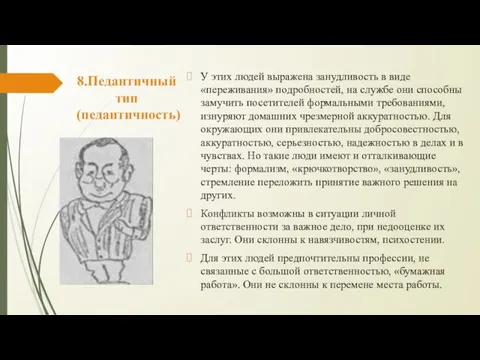 8.Педантичный тип (педантичность)

У этих людей выражена занудливость в виде «переживания» подробностей, на службе они способны замучить посетителей формальными требованиями, изнуряют домашних чрезмерной аккуратностью. Для окружающих они привлекательны добросовестностью, аккуратностью, серьезностью, надежностью в делах и в чувствах. Но такие люди имеют и отталкивающие черты: формализм, «крючкотворство», «занудливость», стремление переложить принятие важного решения на других.

Конфликты возможны в ситуации личной ответственности за важное дело, при недооценке их заслуг. Они склонны к навязчивостям, психостении.

Для этих людей предпочтительны профессии, не связанные с большой ответственностью, «бумажная работа». Они не склонны к перемене места работы.